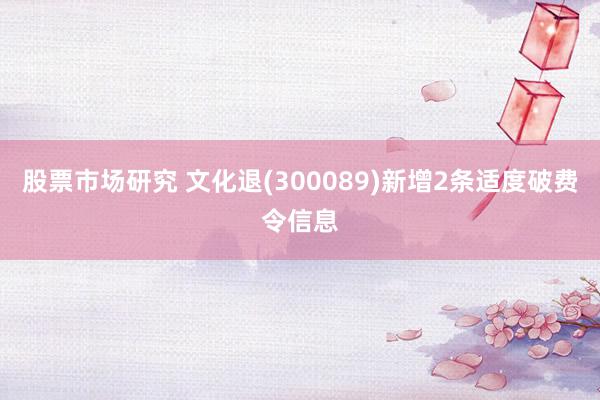 股票市场研究 文化退(300089)新增2条适度破费令信息